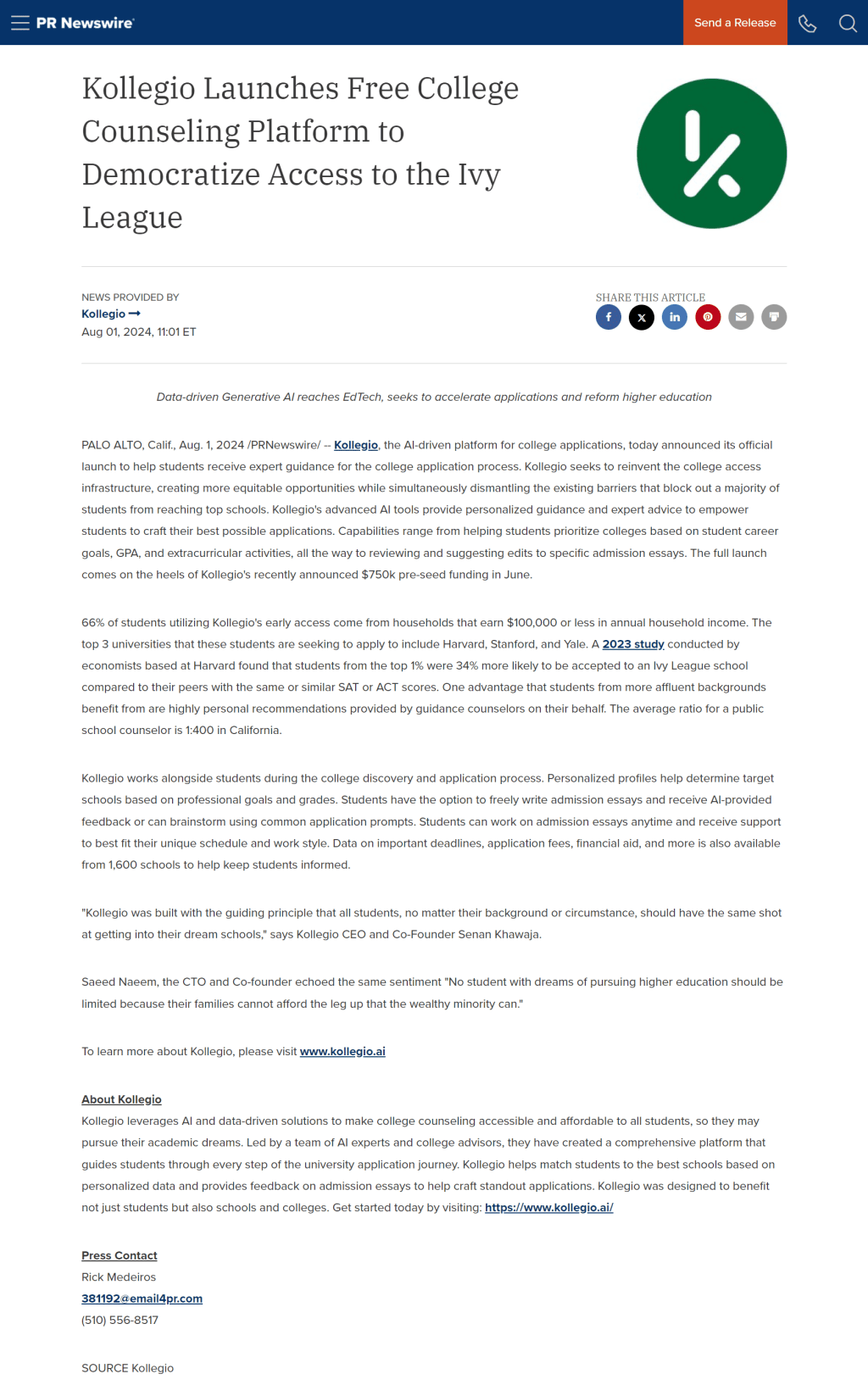 PR Newswire

Send a Release

Kollegio Launches Free College Counseling Platform to Democratize Access to the Ivy League

NEWS PROVIDED BY
Kollegio
Aug 01, 2024, 11:01 ET

SHARE THIS ARTICLE

Data-driven Generative AI reaches EdTech, seeks to accelerate applications and reform higher education

PALO ALTO, Calif., Aug. 1, 2024 /PRNewswire/ -- Kollegio, the AI-driven platform for college applications, today announced its official launch to help students receive expert guidance for the college application process. Kollegio seeks to reinvent the college access infrastructure, creating more equitable opportunities while simultaneously dismantling the existing barriers that block out a majority of students from reaching top schools. Kollegio's advanced AI tools provide personalized guidance and expert advice to empower students to craft their best possible applications. Capabilities range from helping students prioritize colleges based on student career goals, GPA, and extracurricular activities, all the way to reviewing and suggesting edits to specific admission essays. The full launch comes on the heels of Kollegio's recently announced $750k pre-seed funding in June.

66% of students utilizing Kollegio's early access come from households that earn $100,000 or less in annual household income. The top 3 universities that these students are seeking to apply to include Harvard, Stanford, and Yale. A 2023 study conducted by economists based at Harvard found that students from the top 1% were 34% more likely to be accepted to an Ivy League school compared to their peers with the same or similar SAT or ACT scores. One advantage that students from more affluent backgrounds benefit from are highly personal recommendations provided by guidance counselors on their behalf. The average ratio for a public school counselor is 1:400 in California.

Kollegio works alongside students during the college discovery and application process. Personalized profiles help determine target schools based on professional goals and grades. Students have the option to freely write admission essays and receive AI-provided feedback or can brainstorm using common application prompts. Students can work on admission essays anytime and receive support to best fit their unique schedule and work style. Data on important deadlines, application fees, financial aid, and more is also available from 1,600 schools to help keep students informed.

"Kollegio was built with the guiding principle that all students, no matter their background or circumstance, should have the same shot at getting into their dream schools," says Kollegio CEO and Co-Founder Senan Khawaja.

Saeed Naeem, the CTO and Co-founder echoed the same sentiment "No student with dreams of pursuing higher education should be limited because their families cannot afford the leg up that the wealthy minority can."

To learn more about Kollegio, please visit www.kollegio.ai

About Kollegio
Kollegio leverages AI and data-driven solutions to make college counseling accessible and affordable to all students, so they may pursue their academic dreams. Led by a team of AI experts and college advisors, they have created a comprehensive platform that guides students through every step of the university application journey. Kollegio helps match students to the best schools based on personalized data and provides feedback on admission essays to help craft standout applications. Kollegio was designed to benefit not just students but also schools and colleges. Get started today by visiting: https://www.kollegio.ai/

Press Contact
Rick Medeiros
381192@email4pr.com
(510) 556-8517

SOURCE Kollegio